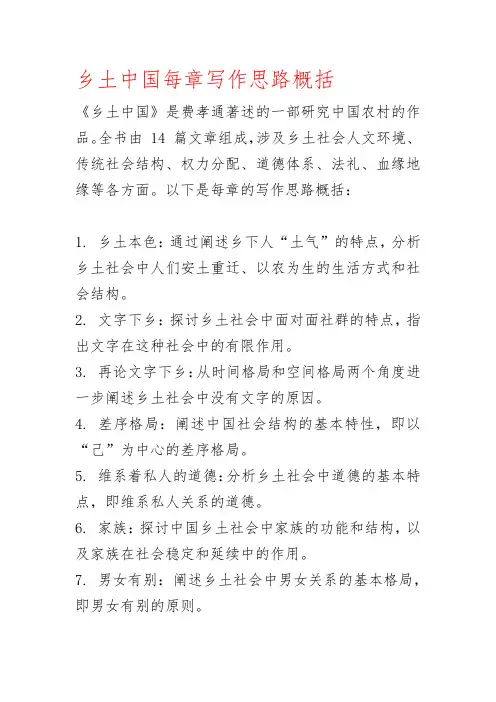 乡土中国每章写作思路概括

《乡土中国》是费孝通著述的一部研究中国农村的作品。全书由 14 篇文章组成，涉及乡土社会人文环境、传统社会结构、权力分配、道德体系、法礼、血缘地缘等各方面。以下是每章的写作思路概括：

1. 乡土本色：通过阐述乡下人“土气”的特点，分析乡土社会中人们安土重迁、以农为生的生活方式和社会结构。
2. 文字下乡：探讨乡土社会中面对面社群的特点，指出文字在这种社会中的有限作用。
3. 再论文字下乡：从时间格局和空间格局两个角度进一步阐述乡土社会中没有文字的原因。
4. 差序格局：阐述中国社会结构的基本特性，即以“己”为中心的差序格局。
5. 维系着私人的道德：分析乡土社会中道德的基本特点，即维系私人关系的道德。
6. 家族：探讨中国乡土社会中家族的功能和结构，以及家族在社会稳定和延续中的作用。
7. 男女有别：阐述乡土社会中男女关系的基本格局，即男女有别的原则。